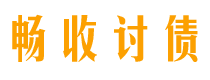 畅收讨债